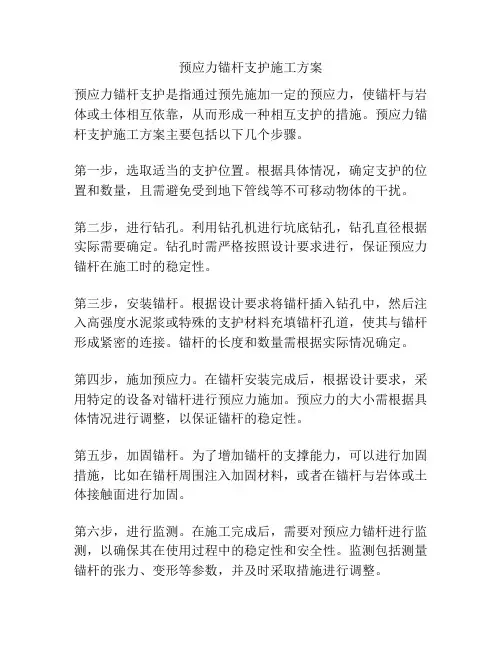 预应力锚杆支护施工方案

预应力锚杆支护是指通过预先施加一定的预应力，使锚杆与岩体或土体相互依靠，从而形成一种相互支护的措施。预应力锚杆支护施工方案主要包括以下几个步骤。

第一步，选取适当的支护位置。根据具体情况，确定支护的位置和数量，且需避免受到地下管线等不可移动物体的干扰。

第二步，进行钻孔。利用钻孔机进行坑底钻孔，钻孔直径根据实际需要确定。钻孔时需严格按照设计要求进行，保证预应力锚杆在施工时的稳定性。

第三步，安装锚杆。根据设计要求将锚杆插入钻孔中，然后注入高强度水泥浆或特殊的支护材料充填锚杆孔道，使其与锚杆形成紧密的连接。锚杆的长度和数量需根据实际情况确定。

第四步，施加预应力。在锚杆安装完成后，根据设计要求，采用特定的设备对锚杆进行预应力施加。预应力的大小需根据具体情况进行调整，以保证锚杆的稳定性。

第五步，加固锚杆。为了增加锚杆的支撑能力，可以进行加固措施，比如在锚杆周围注入加固材料，或者在锚杆与岩体或土体接触面进行加固。

第六步，进行监测。在施工完成后，需要对预应力锚杆进行监测，以确保其在使用过程中的稳定性和安全性。监测包括测量锚杆的张力、变形等参数，并及时采取措施进行调整。